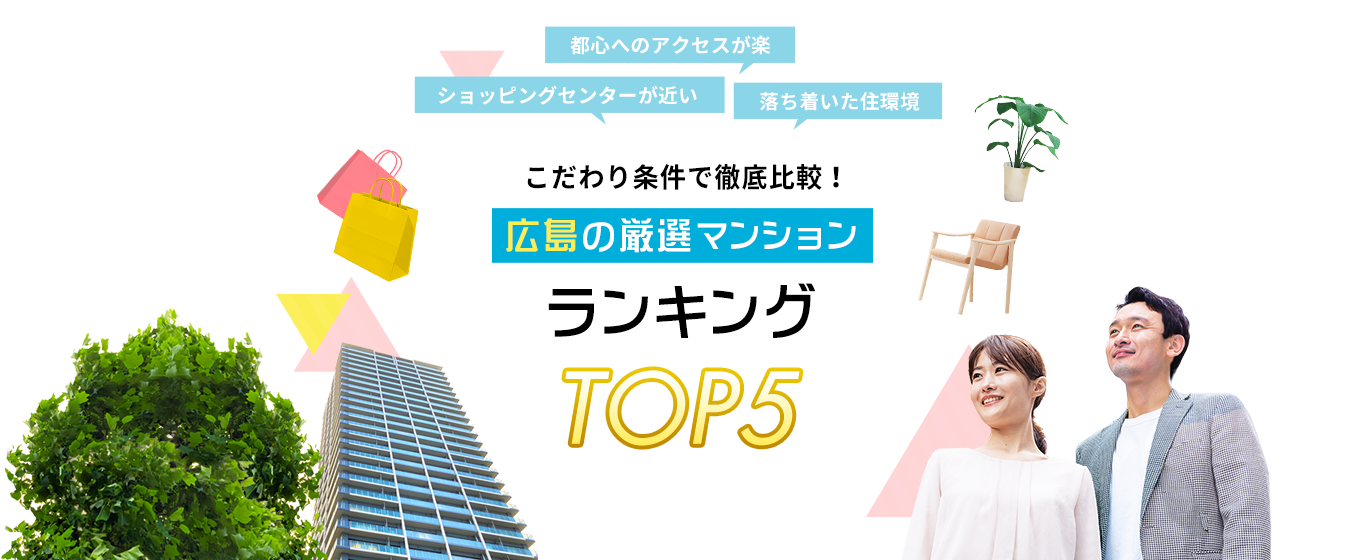 都心へのアクセスが楽

ショッピングセンターが近い

落ち着いた住環境

こだわり条件で徹底比較！

広島の厳選マンション

ランキング

TOP5